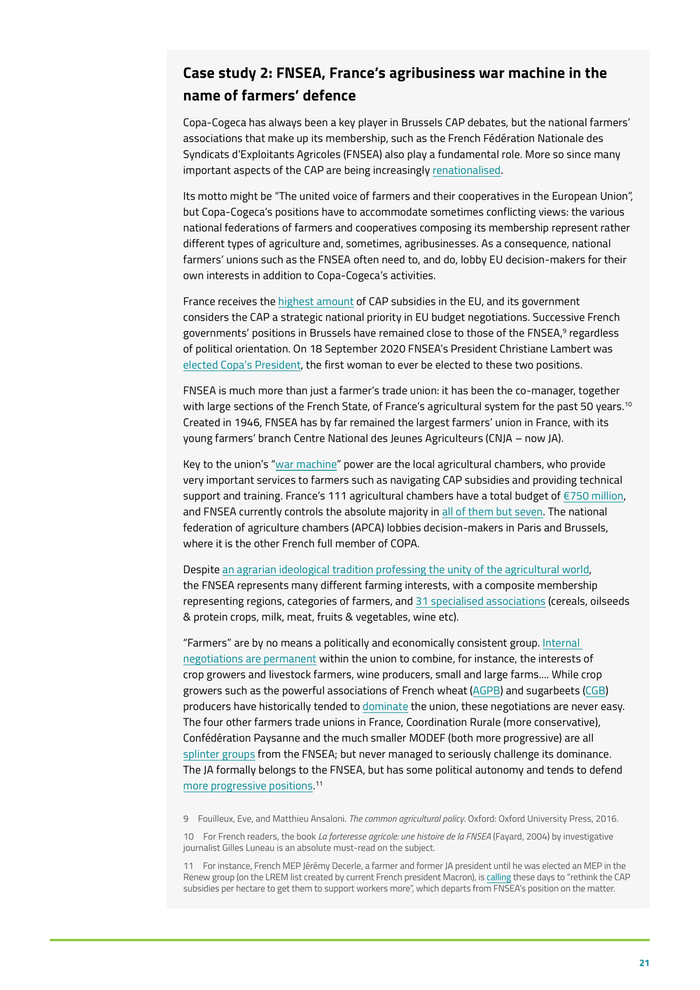 Case study 2: FNSEA, France's agribusiness war machine in the name of farmers' defence

Copa-Cogeca has always been a key player in Brussels CAP debates, but the national farmers' associations that make up its membership, such as the French Fédération Nationale des Syndicats d'Exploitants Agricoles (FNSEA) also play a fundamental role. More so since many important aspects of the CAP are being increasingly renationalised.

Its motto might be "The united voice of farmers and their cooperatives in the European Union", but Copa-Cogeca's positions have to accommodate sometimes conflicting views: the various national federations of farmers and cooperatives composing its membership represent rather different types of agriculture and, sometimes, agribusinesses. As a consequence, national farmers' unions such as the FNSEA often need to, and do, lobby EU decision-makers for their own interests in addition to Copa-Cogeca's activities.

France receives the highest amount of CAP subsidies in the EU, and its government considers the CAP a strategic national priority in EU budget negotiations. Successive French governments' positions in Brussels have remained close to those of the FNSEA,$^{9}$ regardless of political orientation. On 18 September 2020 FNSEA's President Christiane Lambert was elected Copa's President, the first woman to ever be elected to these two positions.

FNSEA is much more than just a farmer's trade union: it has been the co-manager, together with large sections of the French State, of France's agricultural system for the past 50 years.$^{10}$ Created in 1946, FNSEA has by far remained the largest farmers' union in France, with its young farmers' branch Centre National des Jeunes Agriculteurs (CNJA – now JA).

Key to the union's "war machine" power are the local agricultural chambers, who provide very important services to farmers such as navigating CAP subsidies and providing technical support and training. France's 111 agricultural chambers have a total budget of €750 million, and FNSEA currently controls the absolute majority in all of them but seven. The national federation of agriculture chambers (APCA) lobbies decision-makers in Paris and Brussels, where it is the other French full member of COPA.

Despite an agrarian ideological tradition professing the unity of the agricultural world, the FNSEA represents many different farming interests, with a composite membership representing regions, categories of farmers, and 31 specialised associations (cereals, oilseeds & protein crops, milk, meat, fruits & vegetables, wine etc).

"Farmers" are by no means a politically and economically consistent group. Internal negotiations are permanent within the union to combine, for instance, the interests of crop growers and livestock farmers, wine producers, small and large farms.... While crop growers such as the powerful associations of French wheat (AGPB) and sugarbeets (CGB) producers have historically tended to dominate the union, these negotiations are never easy. The four other farmers trade unions in France, Coordination Rurale (more conservative), Confédération Paysanne and the much smaller MODEF (both more progressive) are all splinter groups from the FNSEA; but never managed to seriously challenge its dominance. The JA formally belongs to the FNSEA, but has some political autonomy and tends to defend more progressive positions.$^{11}$

9 Fouilleux, Eve, and Matthieu Ansaloni. The common agricultural policy. Oxford: Oxford University Press, 2016.

10 For French readers, the book La forteresse agricole: une histoire de la FNSEA (Fayard, 2004) by investigative journalist Gilles Luneau is an absolute must-read on the subject.

11 For instance, French MEP Jérémy Decerle, a farmer and former JA president until he was elected an MEP in the Renew group (on the LREM list created by current French president Macron), is calling these days to "rethink the CAP subsidies per hectare to get them to support workers more", which departs from FNSEA's position on the matter.

21